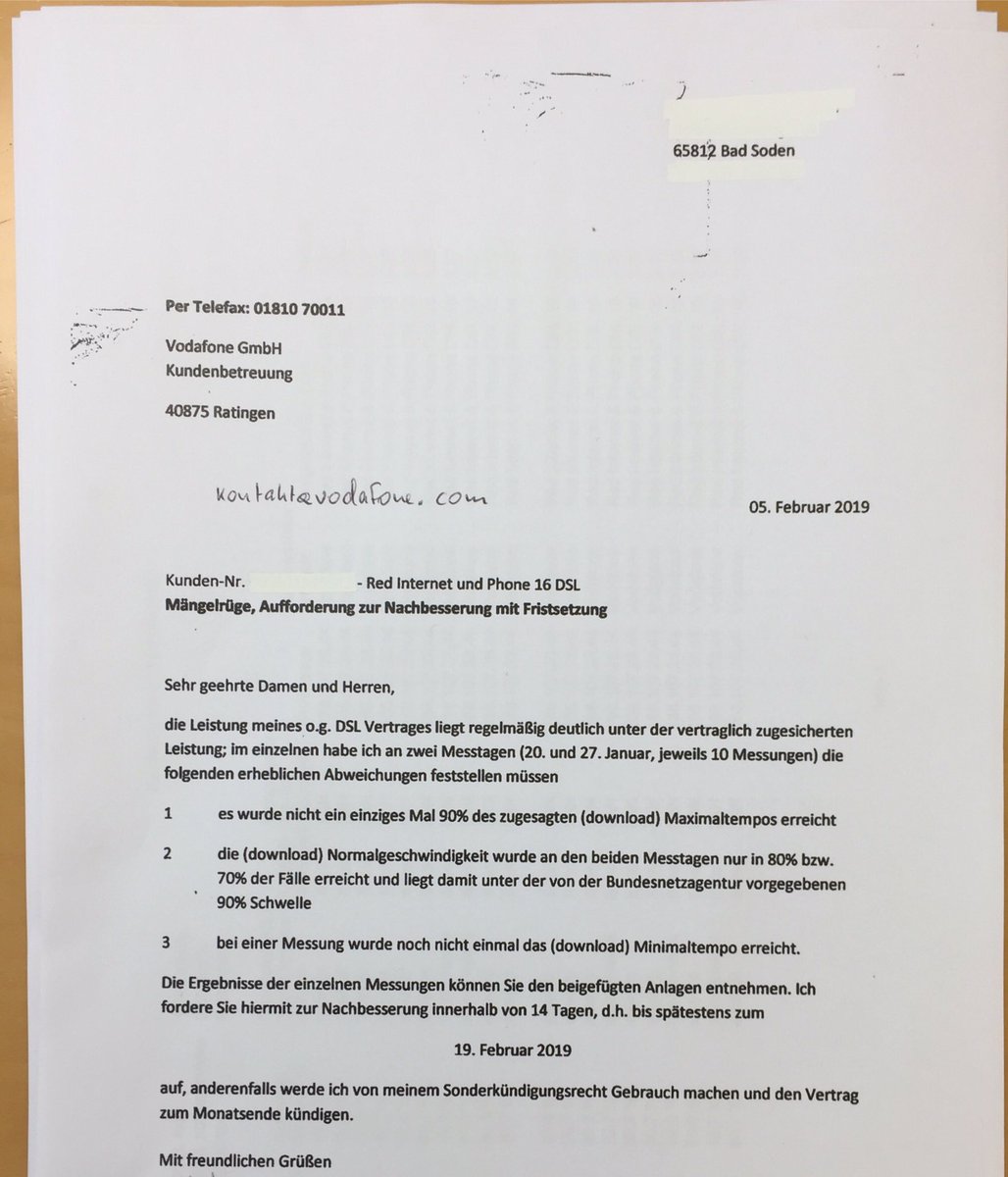 65812 Bad Soden

Per Telefax: 01810 70011

Vodafone GmbH
Kundenbetreuung

40875 Ratingen

kontakt@vodafone.com

05. Februar 2019

Kunden-Nr. - Red Internet und Phone 16 DSL
Mängelrüge, Aufforderung zur Nachbesserung mit Fristsetzung

Sehr geehrte Damen und Herren,

die Leistung meines o.g. DSL Vertrages liegt regelmäßig deutlich unter der vertraglich zugesicherten Leistung; im einzelnen habe ich an zwei Messtagen (20. und 27. Januar, jeweils 10 Messungen) die folgenden erheblichen Abweichungen feststellen müssen

1 es wurde nicht ein einziges Mal 90% des zugesagten (download) Maximaltempos erreicht

2 die (download) Normalgeschwindigkeit wurde an den beiden Messtagen nur in 80% bzw. 70% der Fälle erreicht und liegt damit unter der von der Bundesnetzagentur vorgegebenen 90% Schwelle

3 bei einer Messung wurde noch nicht einmal das (download) Minimaltempo erreicht.

Die Ergebnisse der einzelnen Messungen können Sie den beigefügten Anlagen entnehmen. Ich fordere Sie hiermit zur Nachbesserung innerhalb von 14 Tagen, d.h. bis spätestens zum

19. Februar 2019

auf, anderenfalls werde ich von meinem Sonderkündigungsrecht Gebrauch machen und den Vertrag zum Monatsende kündigen.

Mit freundlichen Grüßen